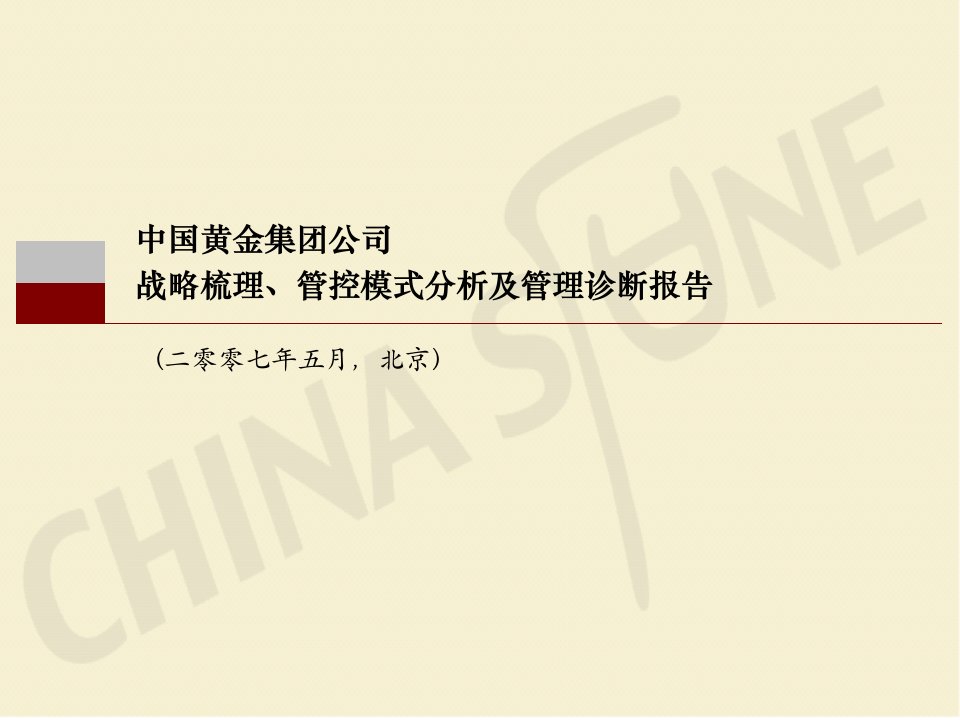 中国黄金集团公司
战略梳理、管控模式分析及管理诊断报告

（二零零七年五月，北京）

CHINA STONE